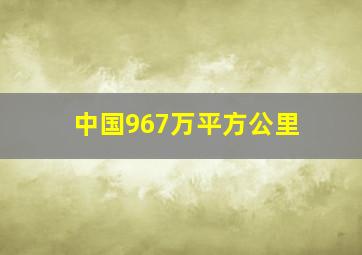 中国967万平方公里